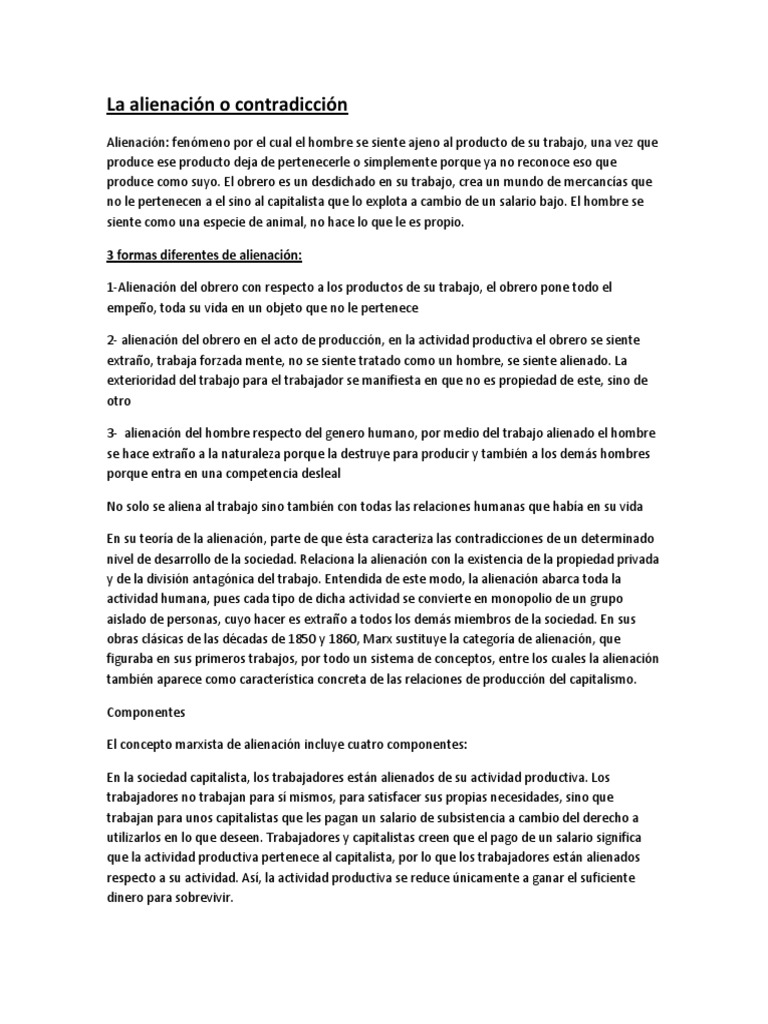 La alienación o contradicción

Alienación: fenómeno por el cual el hombre se siente ajeno al producto de su trabajo, una vez que produce ese producto deja de pertenecerle o simplemente porque ya no reconoce eso que produce como suyo. El obrero es un desdichado en su trabajo, crea un mundo de mercancías que no le pertenecen a el sino al capitalista que lo explota a cambio de un salario bajo. El hombre se siente como una especie de animal, no hace lo que le es propio.

3 formas diferentes de alienación:

1-Alienación del obrero con respecto a los productos de su trabajo, el obrero pone todo el empeño, toda su vida en un objeto que no le pertenece

2- alienación del obrero en el acto de producción, en la actividad productiva el obrero se siente extraño, trabaja forzada mente, no se siente tratado como un hombre, se siente alienado. La exterioridad del trabajo para el trabajador se manifiesta en que no es propiedad de este, sino de otro

3- alienación del hombre respecto del genero humano, por medio del trabajo alienado el hombre se hace extraño a la naturaleza porque la destruye para producir y también a los demás hombres porque entra en una competencia desleal

No solo se aliena al trabajo sino también con todas las relaciones humanas que había en su vida

En su teoría de la alienación, parte de que ésta caracteriza las contradicciones de un determinado nivel de desarrollo de la sociedad. Relaciona la alienación con la existencia de la propiedad privada y de la división antagónica del trabajo. Entendida de este modo, la alienación abarca toda la actividad humana, pues cada tipo de dicha actividad se convierte en monopolio de un grupo aislado de personas, cuyo hacer es extraño a todos los demás miembros de la sociedad. En sus obras clásicas de las décadas de 1850 y 1860, Marx sustituye la categoría de alienación, que figuraba en sus primeros trabajos, por todo un sistema de conceptos, entre los cuales la alienación también aparece como característica concreta de las relaciones de producción del capitalismo.

Componentes

El concepto marxista de alienación incluye cuatro componentes:

En la sociedad capitalista, los trabajadores están alienados de su actividad productiva. Los trabajadores no trabajan para sí mismos, para satisfacer sus propias necesidades, sino que trabajan para unos capitalistas que les pagan un salario de subsistencia a cambio del derecho a utilizarlos en lo que deseen. Trabajadores y capitalistas creen que el pago de un salario significa que la actividad productiva pertenece al capitalista, por lo que los trabajadores están alienados respecto a su actividad. Así, la actividad productiva se reduce únicamente a ganar el suficiente dinero para sobrevivir.